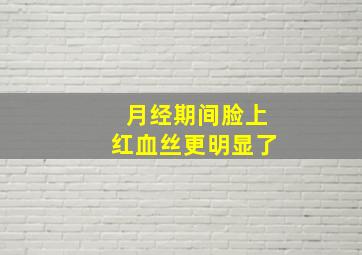 月经期间脸上
红血丝更明显了